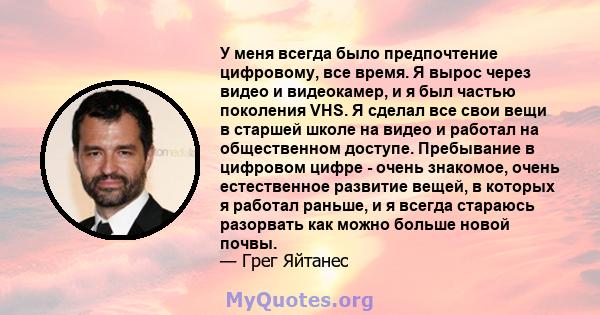 У меня всегда было предпочтение цифровому, все время. Я вырос через видео и видеокамер, и я был частью поколения VHS. Я сделал все свои вещи в старшей школе на видео и работал на общественном доступе. Пребывание в цифровом цифре - очень знакомое, очень естественное развитие вещей, в которых я работал раньше, и я всегда стараюсь разорвать как можно больше новой почвы.
— Грег Яйтанес

MyQuotes.org